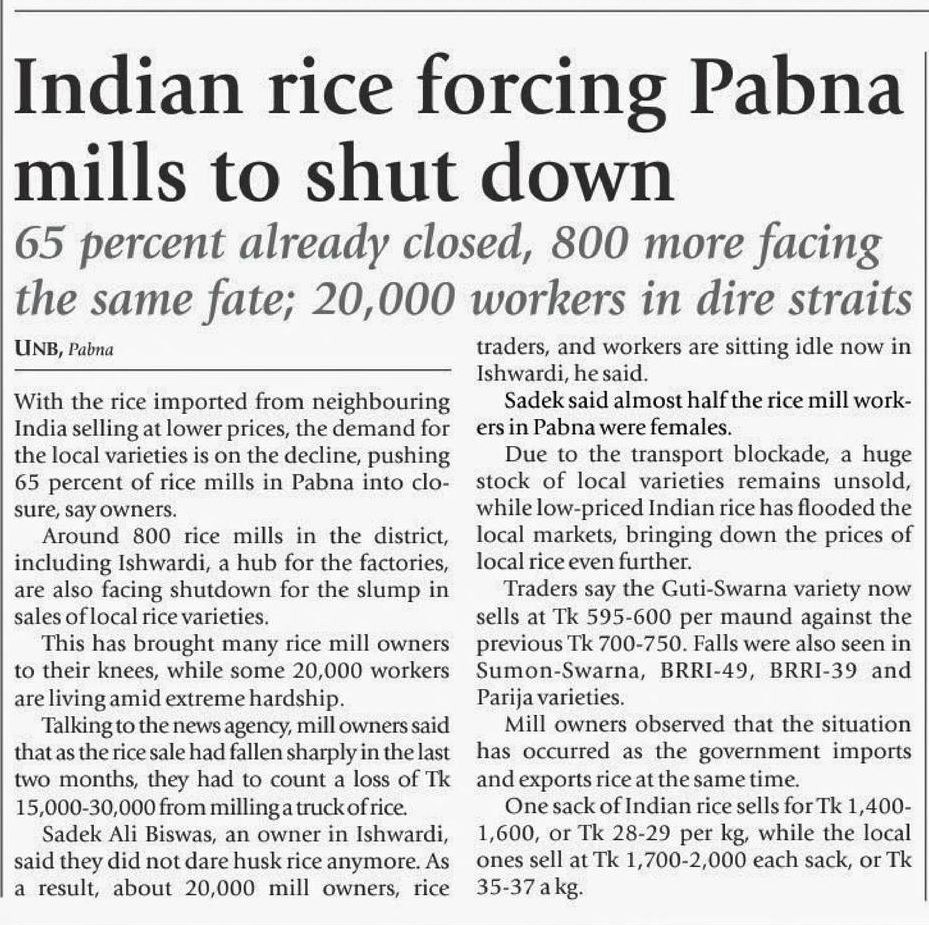 Indian rice forcing Pabna mills to shut down

65 percent already closed, 800 more facing the same fate; 20,000 workers in dire straits

UNB, Pabna

With the rice imported from neighbouring India selling at lower prices, the demand for the local varieties is on the decline, pushing 65 percent of rice mills in Pabna into closure, say owners.

Around 800 rice mills in the district, including Ishwardi, a hub for the factories, are also facing shutdown for the slump in sales of local rice varieties.

This has brought many rice mill owners to their knees, while some 20,000 workers are living amid extreme hardship.

Talking to the news agency, mill owners said that as the rice sale had fallen sharply in the last two months, they had to count a loss of Tk 15,000-30,000 from milling a truck of rice.

Sadek Ali Biswas, an owner in Ishwardi, said they did not dare husk rice anymore. As a result, about 20,000 mill owners, rice traders, and workers are sitting idle now in Ishwardi, he said.

Sadek said almost half the rice mill workers in Pabna were females.

Due to the transport blockade, a huge stock of local varieties remains unsold, while low-priced Indian rice has flooded the local markets, bringing down the prices of local rice even further.

Traders say the Guti-Swarna variety now sells at Tk 595-600 per maund against the previous Tk 700-750. Falls were also seen in Sumon-Swarna, BRRI-49, BRRI-39 and Parija varieties.

Mill owners observed that the situation has occurred as the government imports and exports rice at the same time.

One sack of Indian rice sells for Tk 1,400-1,600, or Tk 28-29 per kg, while the local ones sell at Tk 1,700-2,000 each sack, or Tk 35-37 a kg.